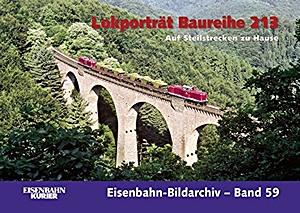 Lokporträt Baureihe 213

Auf Steilstrecken zu Hause

EISENBAHN KURIER

Eisenbahn-Bildarchiv – Band 59